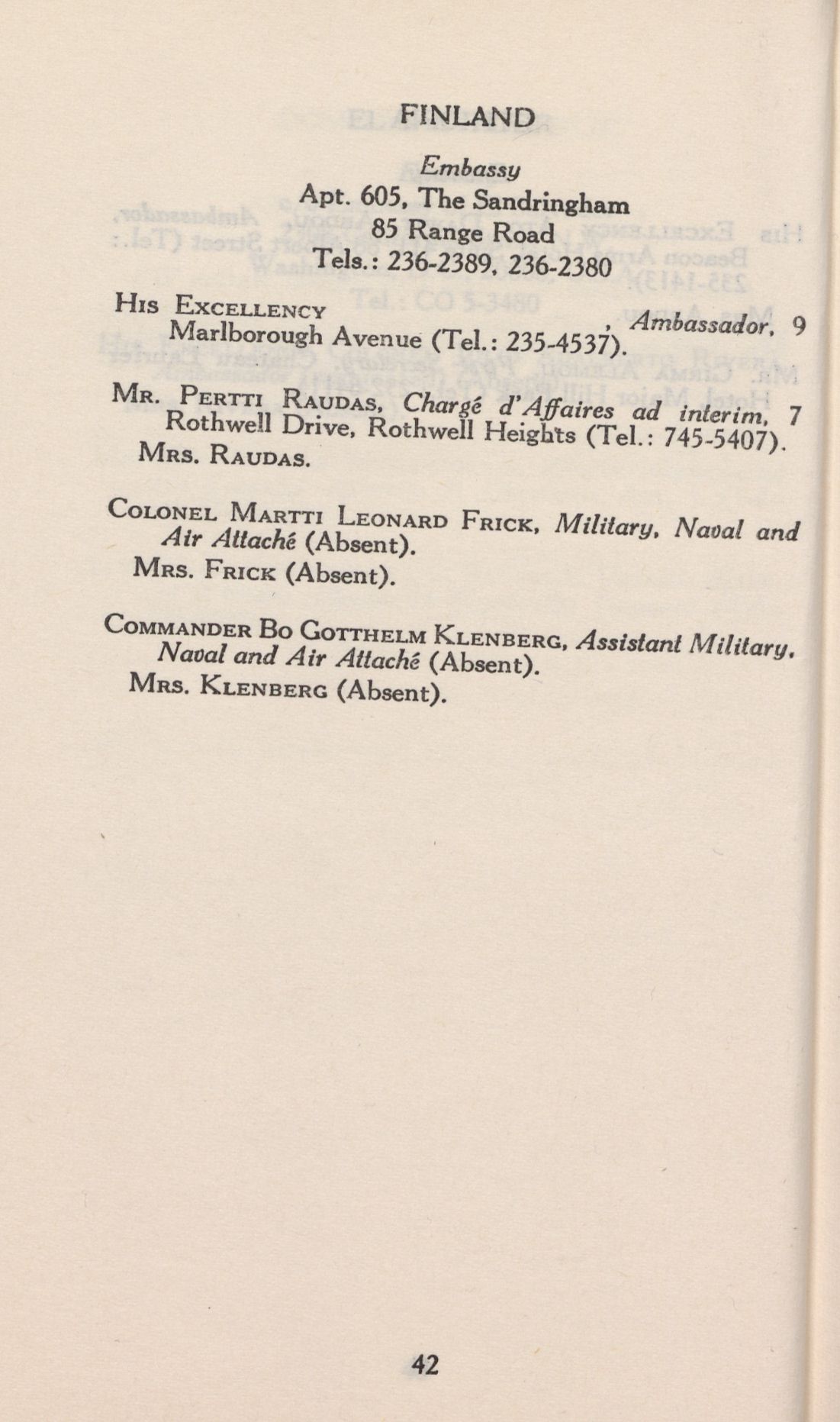 FINLAND

Embassy
Apt. 605, The Sandringham
85 Range Road
Tels.: 236-2389, 236-2380

HIS EXCELLENCY , Ambassador, 9 Marlborough Avenue (Tel.: 235-4537).

MR. PERTTI RAUDAS, Chargé d'Affaires ad interim, 7 Rothwell Drive, Rothwell Heights (Tel.: 745-5407).
MRS. RAUDAS.

COLONEL MARTTI LEONARD FRICK, Military, Naval and Air Attaché (Absent).
MRS. FRICK (Absent).

COMMANDER BO GOTTHELM KLENBERG, Assistant Military, Naval and Air Attaché (Absent).
MRS. KLENBERG (Absent).

42